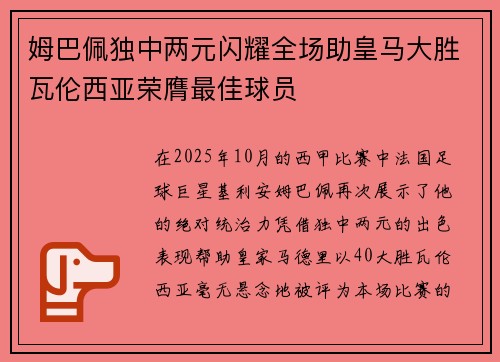 姆巴佩独中两元闪耀全场助皇马大胜瓦伦西亚荣膺最佳球员

在2025年10月的西甲比赛中法国足球巨星基利安姆巴佩再次展示了他的绝对统治力凭借独中两元的出色表现帮助皇家马德里以40大胜瓦伦西亚毫无悬念地被评为本场比赛的